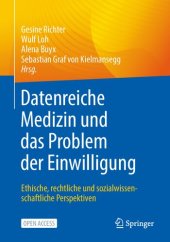 Gesine Richter
Wulf Loh
Alena Buyx
Sebastian Graf von Kielmansegg
Hrsg.

Datenreiche Medizin und das Problem der Einwilligung

Ethische, rechtliche und sozialwissenschaftliche Perspektiven

OPEN ACCESS

Springer